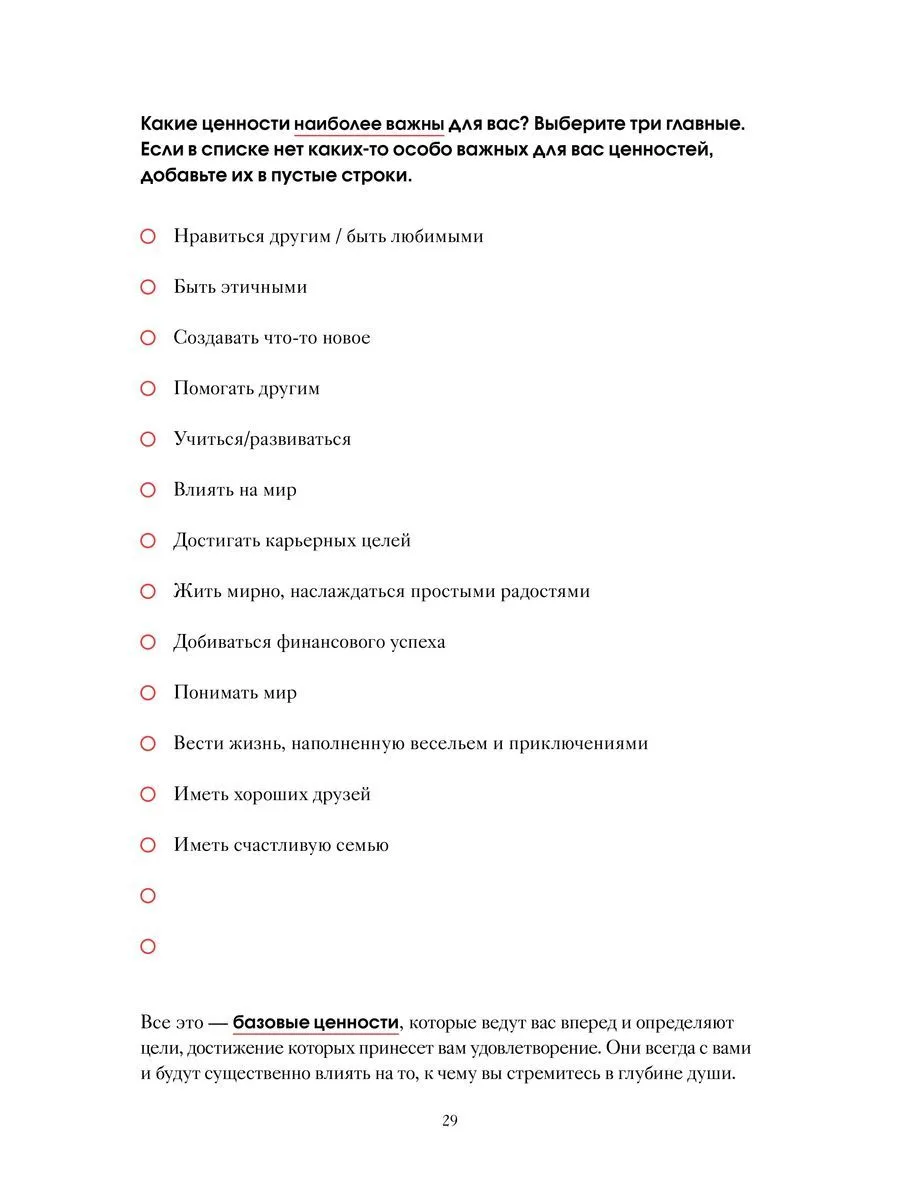 Какие ценности наиболее важны для вас? Выберите три главные. Если в списке нет каких-то особо важных для вас ценностей, добавьте их в пустые строки.

Нравиться другим / быть любимыми

Быть этичными

Создавать что-то новое

Помогать другим

Учиться/развиваться

Влиять на мир

Достигать карьерных целей

Жить мирно, наслаждаться простыми радостями

Добиваться финансового успеха

Понимать мир

Вести жизнь, наполненную весельем и приключениями

Иметь хороших друзей

Иметь счастливую семью

Все это — базовые ценности, которые ведут вас вперед и определяют цели, достижение которых принесет вам удовлетворение. Они всегда с вами и будут существенно влиять на то, к чему вы стремитесь в глубине души.

29